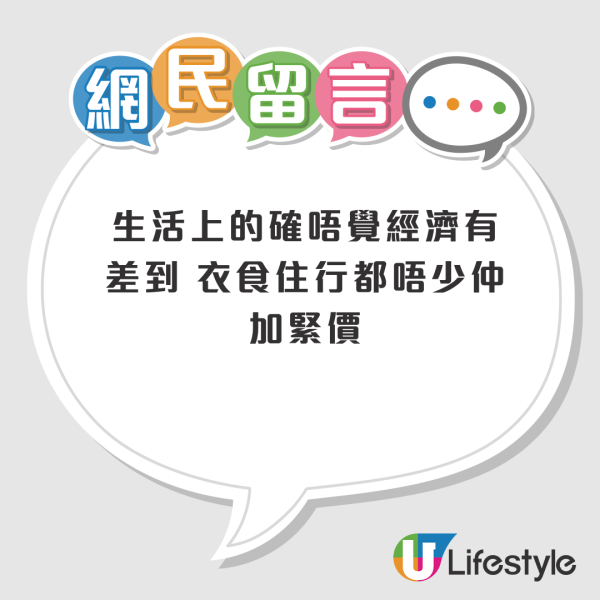 網民留言

生活上的確唔覺經濟有差到 衣食住行都唔少仲加緊價

U Lifestyle